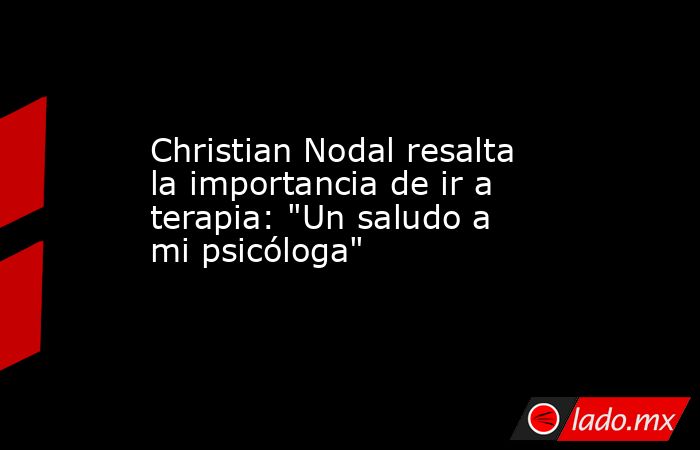 Christian Nodal resalta la importancia de ir a terapia: "Un saludo a mi psicóloga"

lado.mx